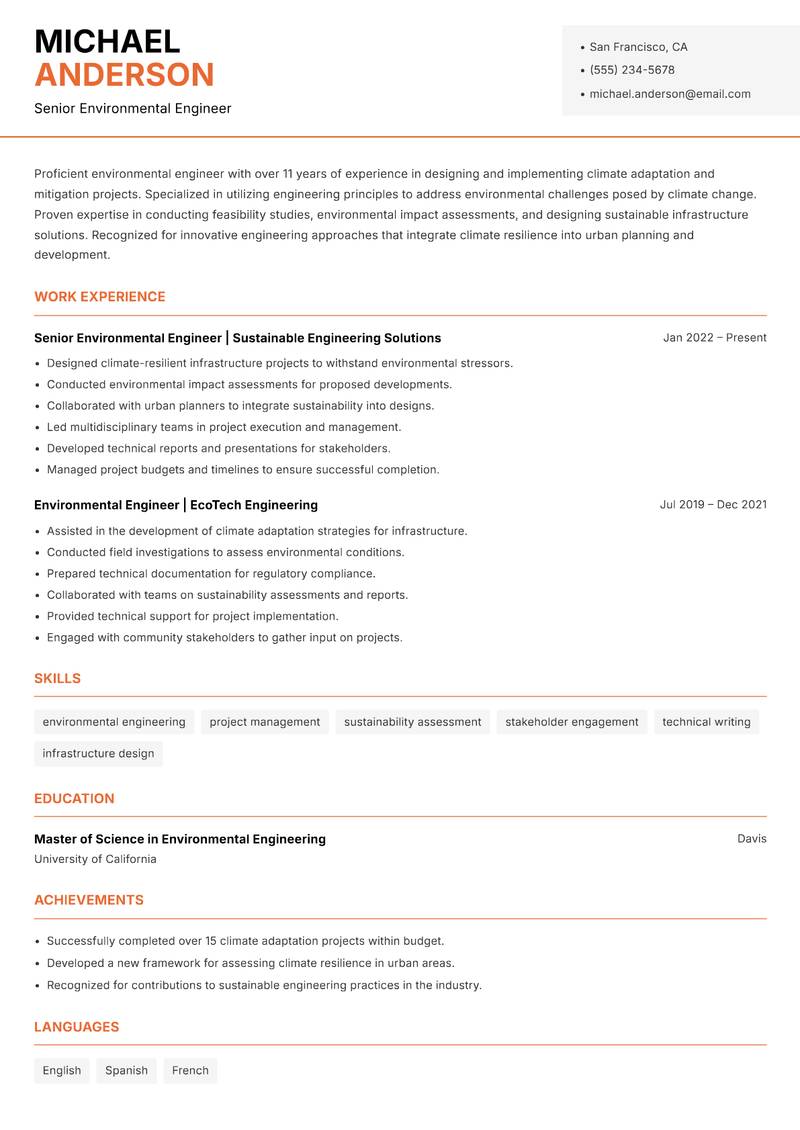 MICHAEL
ANDERSON
Senior Environmental Engineer

• San Francisco, CA
• (555) 234-5678
• michael.anderson@email.com

Proficient environmental engineer with over 11 years of experience in designing and implementing climate adaptation and mitigation projects. Specialized in utilizing engineering principles to address environmental challenges posed by climate change. Proven expertise in conducting feasibility studies, environmental impact assessments, and designing sustainable infrastructure solutions. Recognized for innovative engineering approaches that integrate climate resilience into urban planning and development.

WORK EXPERIENCE

Senior Environmental Engineer | Sustainable Engineering Solutions
Jan 2022 – Present

• Designed climate-resilient infrastructure projects to withstand environmental stressors.
• Conducted environmental impact assessments for proposed developments.
• Collaborated with urban planners to integrate sustainability into designs.
• Led multidisciplinary teams in project execution and management.
• Developed technical reports and presentations for stakeholders.
• Managed project budgets and timelines to ensure successful completion.

Environmental Engineer | EcoTech Engineering
Jul 2019 – Dec 2021

• Assisted in the development of climate adaptation strategies for infrastructure.
• Conducted field investigations to assess environmental conditions.
• Prepared technical documentation for regulatory compliance.
• Collaborated with teams on sustainability assessments and reports.
• Provided technical support for project implementation.
• Engaged with community stakeholders to gather input on projects.

SKILLS

environmental engineering
project management
sustainability assessment
stakeholder engagement
technical writing
infrastructure design

EDUCATION

Master of Science in Environmental Engineering
Davis
University of California

ACHIEVEMENTS

• Successfully completed over 15 climate adaptation projects within budget.
• Developed a new framework for assessing climate resilience in urban areas.
• Recognized for contributions to sustainable engineering practices in the industry.

LANGUAGES

English
Spanish
French